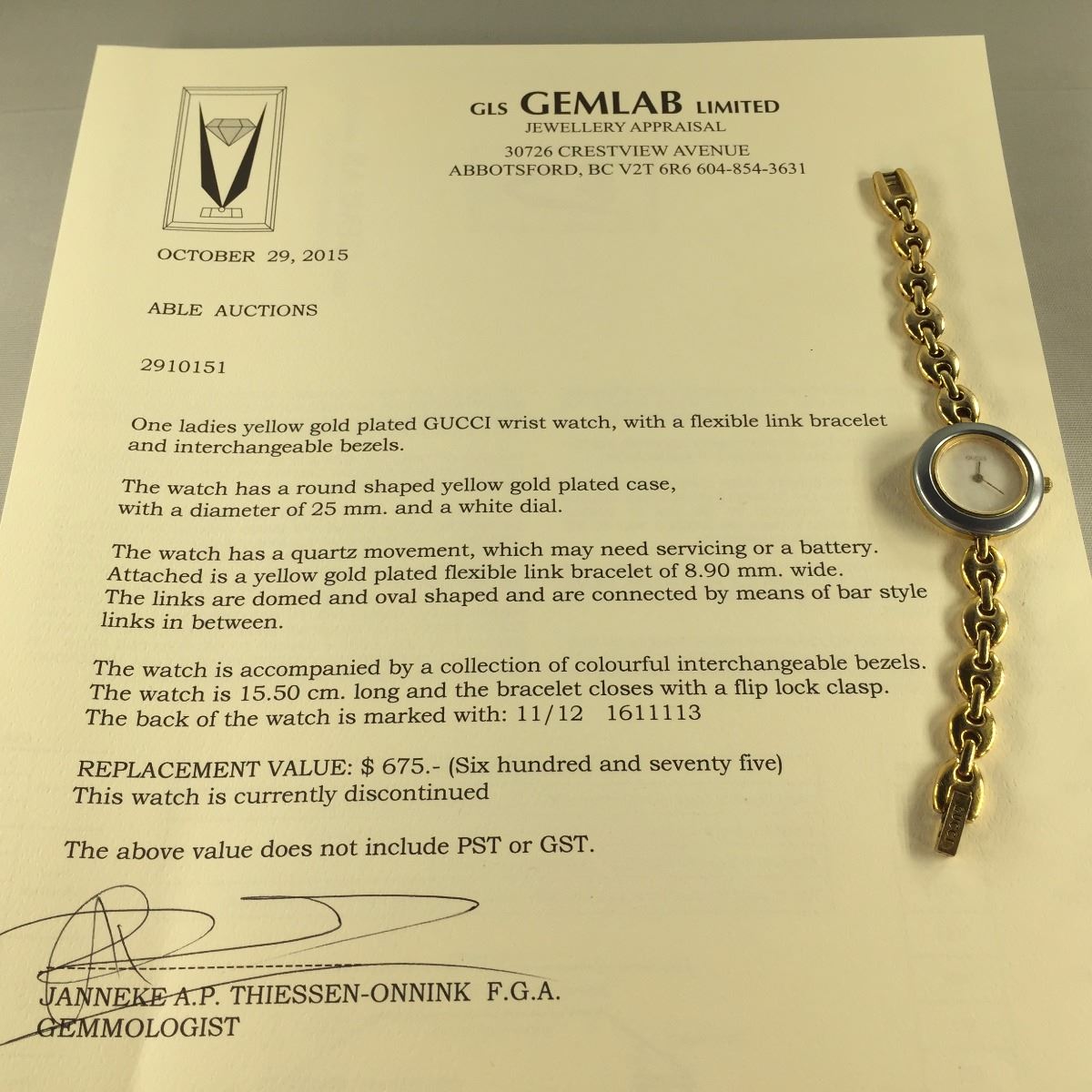 GLS GEMLAB LIMITED
JEWELLERY APPRAISAL
30726 CRESTVIEW AVENUE
ABBOTSFORD, BC V2T 6R6 604-854-3631

OCTOBER 29, 2015

ABLE AUCTIONS

2910151

One ladies yellow gold plated GUCCI wrist watch, with a flexible link bracelet and interchangeable bezels.

The watch has a round shaped yellow gold plated case, with a diameter of 25 mm. and a white dial.

The watch has a quartz movement, which may need servicing or a battery. Attached is a yellow gold plated flexible link bracelet of 8.90 mm. wide. The links are domed and oval shaped and are connected by means of bar style links in between.

The watch is accompanied by a collection of colourful interchangeable bezels. The watch is 15.50 cm. long and the bracelet closes with a flip lock clasp. The back of the watch is marked with: 11/12 1611113

REPLACEMENT VALUE: $ 675.- (Six hundred and seventy five)
This watch is currently discontinued

The above value does not include PST or GST.

JANNEKE A.P. THIESSEN-ONNINK F.G.A.
GEMMOLOGIST